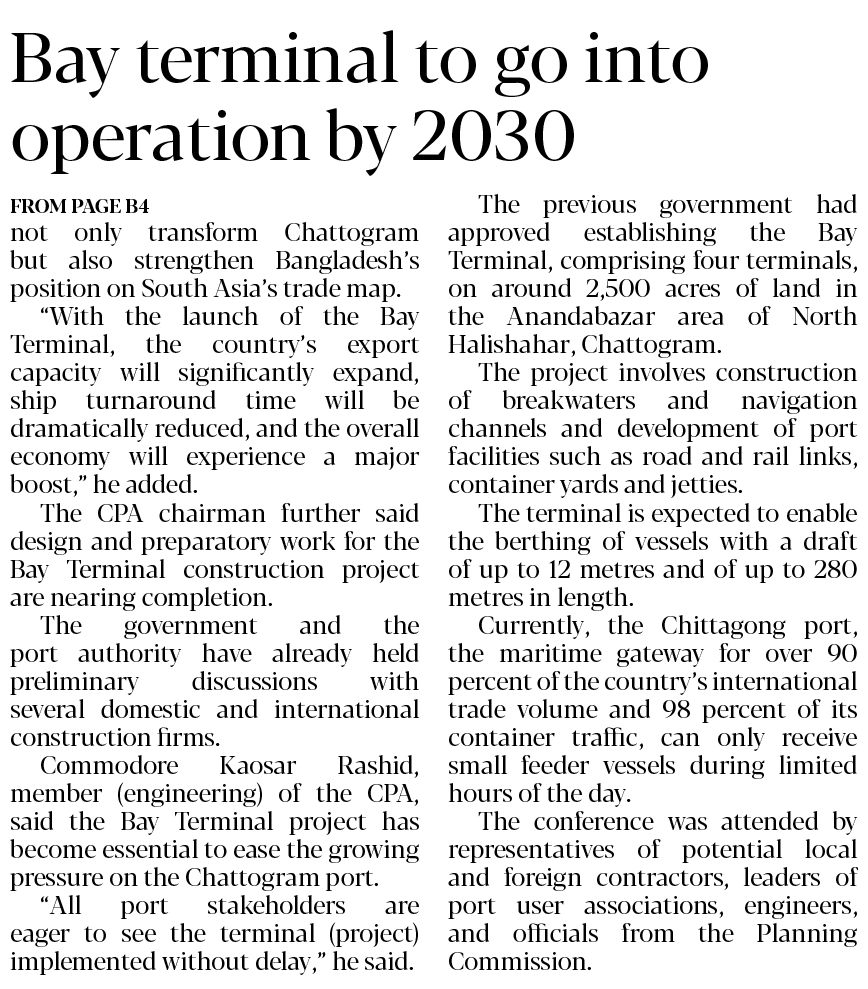 Bay terminal to go into operation by 2030

FROM PAGE B4

not only transform Chattogram but also strengthen Bangladesh's position on South Asia's trade map.

"With the launch of the Bay Terminal, the country's export capacity will significantly expand, ship turnaround time will be dramatically reduced, and the overall economy will experience a major boost," he added.

The CPA chairman further said design and preparatory work for the Bay Terminal construction project are nearing completion.

The government and the port authority have already held preliminary discussions with several domestic and international construction firms.

Commodore Kaosar Rashid, member (engineering) of the CPA, said the Bay Terminal project has become essential to ease the growing pressure on the Chattogram port.

"All port stakeholders are eager to see the terminal (project) implemented without delay," he said.

The previous government had approved establishing the Bay Terminal, comprising four terminals, on around 2,500 acres of land in the Anandabazar area of North Halishahar, Chattogram.

The project involves construction of breakwaters and navigation channels and development of port facilities such as road and rail links, container yards and jetties.

The terminal is expected to enable the berthing of vessels with a draft of up to 12 metres and of up to 280 metres in length.

Currently, the Chittagong port, the maritime gateway for over 90 percent of the country's international trade volume and 98 percent of its container traffic, can only receive small feeder vessels during limited hours of the day.

The conference was attended by representatives of potential local and foreign contractors, leaders of port user associations, engineers, and officials from the Planning Commission.